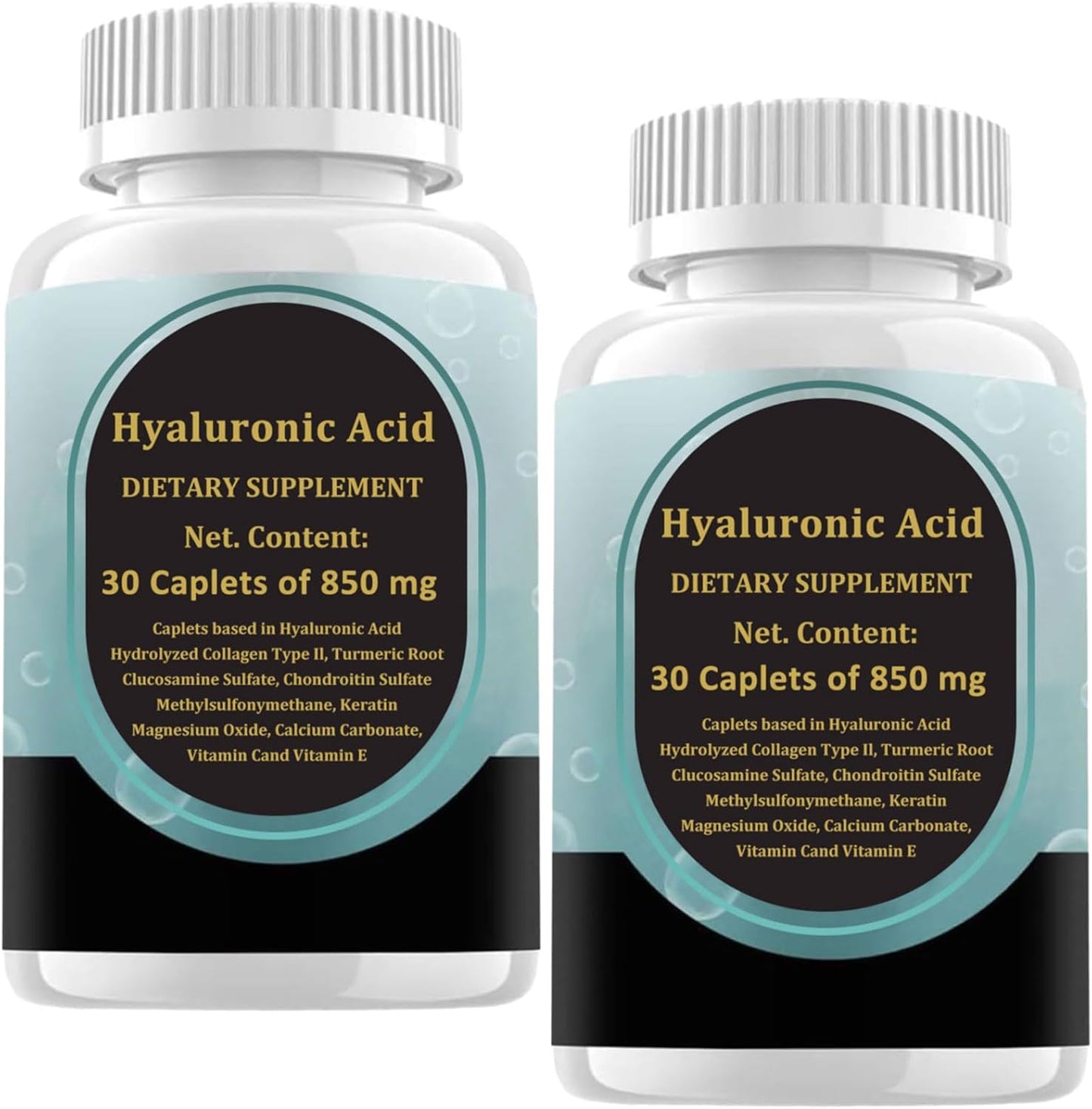 Hyaluronic Acid
DIETARY SUPPLEMENT
Net. Content:
30 Caplets of 850 mg
Caplets based in Hyaluronic Acid Hydrolyzed Collagen Type Il, Turmeric Root Clucosamine Sulfate, Chondroitin Sulfate Methylsulfonymethane, Keratin Magnesium Oxide, Calcium Carbonate, Vitamin Cand Vitamin E

Hyaluronic Acid
DIETARY SUPPLEMENT
Net. Content:
30 Caplets of 850 mg
Caplets based in Hyaluronic Acid Hydrolyzed Collagen Type Il, Turmeric Root Clucosamine Sulfate, Chondroitin Sulfate Methylsulfonymethane, Keratin Magnesium Oxide, Calcium Carbonate, Vitamin Cand Vitamin E